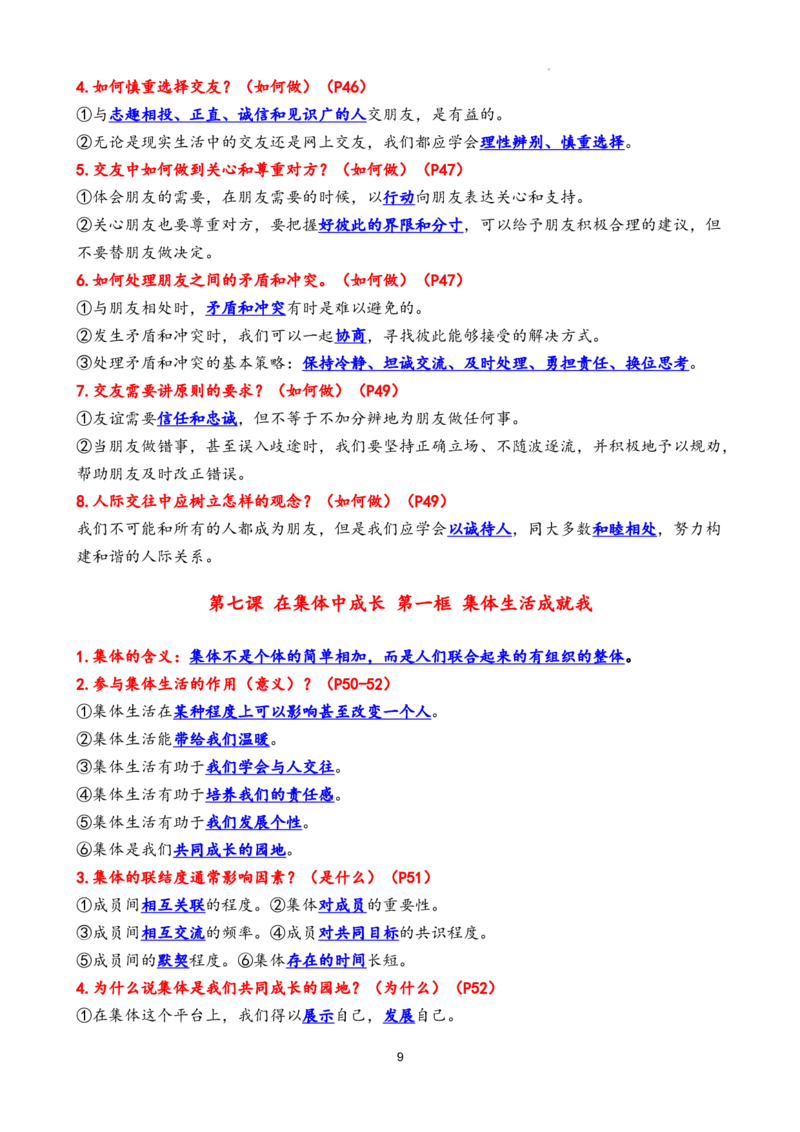 4.如何慎重选择交友？（如何做）（P46）
①与志趣相投、正直、诚信和见识广的人交朋友，是有益的。
②无论是现实生活中的交友还是网上交友，我们都应学会理性辨别、慎重选择。
5.交友中如何做到关心和尊重对方？（如何做）（P47）
①体会朋友的需要，在朋友需要的时候，以行动向朋友表达关心和支持。
②关心朋友也要尊重对方，要把握好彼此的界限和分寸，可以给予朋友积极合理的建议，但不要替朋友做决定。
6.如何处理朋友之间的矛盾和冲突。（如何做）（P47）
①与朋友相处时，矛盾和冲突有时是难以避免的。
②发生矛盾和冲突时，我们可以一起协商，寻找彼此能够接受的解决方式。
③处理矛盾和冲突的基本策略：保持冷静、坦诚交流、及时处理、勇担责任、换位思考。
7.交友需要讲原则的要求？（如何做）（P49）
①友谊需要信任和忠诚，但不等于不加分辨地为朋友做任何事。
②当朋友做错事，甚至误入歧途时，我们要坚持正确立场、不随波逐流，并积极地予以规劝，帮助朋友及时改正错误。
8.人际交往中应树立怎样的观念？（如何做）（P49）
我们不可能和所有的人都成为朋友，但是我们应学会以诚待人，同大多数和睦相处，努力构建和谐的人际关系。

第七课 在集体中成长 第一框 集体生活成就我

1.集体的含义：集体不是个体的简单相加，而是人们联合起来的有组织的整体。
2.参与集体生活的作用（意义）？（P50-52）
①集体生活在某种程度上可以影响甚至改变一个人。
②集体生活能带给我们温暖。
③集体生活有助于我们学会与人交往。
④集体生活有助于培养我们的责任感。
⑤集体生活有助于我们发展个性。
⑥集体是我们共同成长的园地。
3.集体的联结度通常影响因素？（是什么）（P51）
①成员间相互关联的程度。②集体对成员的重要性。
③成员间相互交流的频率。④成员对共同目标的共识程度。
⑤成员间的默契程度。⑥集体存在的时间长短。
4.为什么说集体是我们共同成长的园地？（为什么）（P52）
①在集体这个平台上，我们得以展示自己，发展自己。

9